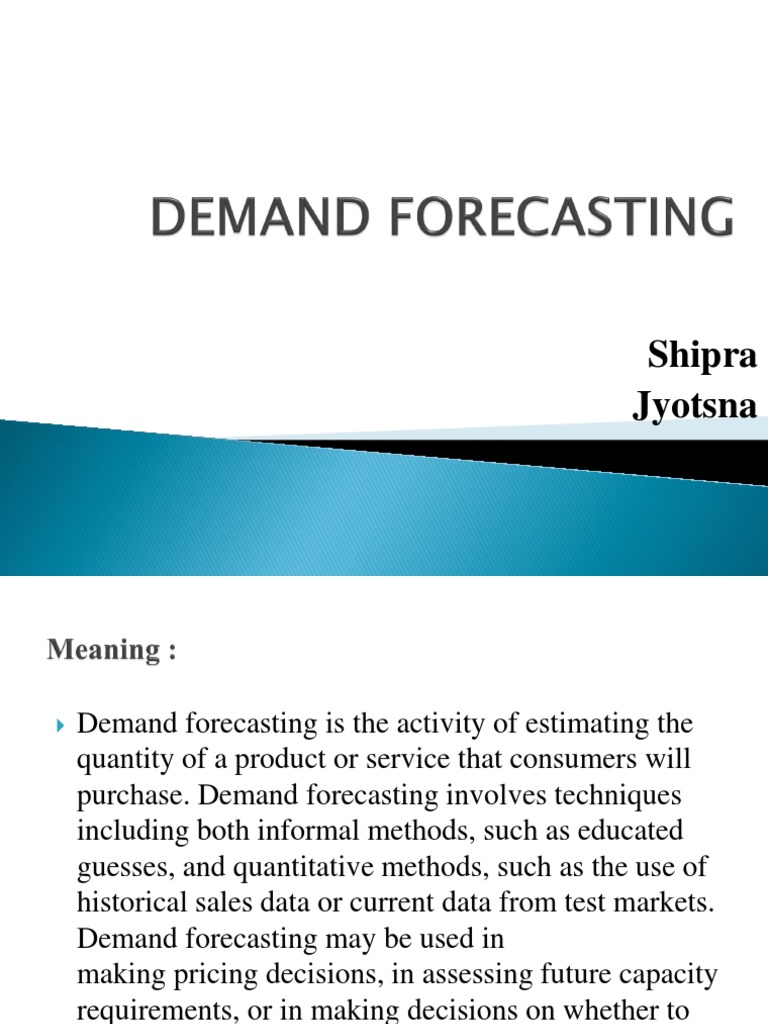 DEMAND FORECASTING

Shipra
Jyotsna

Meaning :

Demand forecasting is the activity of estimating the quantity of a product or service that consumers will purchase. Demand forecasting involves techniques including both informal methods, such as educated guesses, and quantitative methods, such as the use of historical sales data or current data from test markets. Demand forecasting may be used in making pricing decisions, in assessing future capacity requirements, or in making decisions on whether to